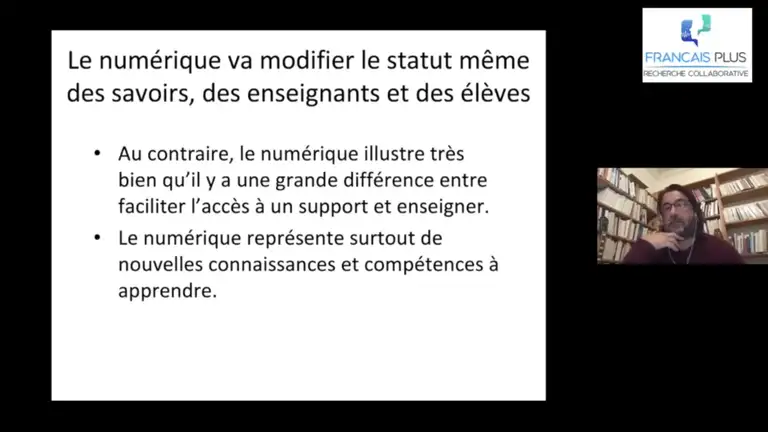 Le numérique va modifier le statut même des savoirs, des enseignants et des élèves

• Au contraire, le numérique illustre très bien qu'il y a une grande différence entre faciliter l'accès à un support et enseigner.
• Le numérique représente surtout de nouvelles connaissances et compétences à apprendre.

FRANCAIS PLUS
RECHERCHE COLLABORATIVE